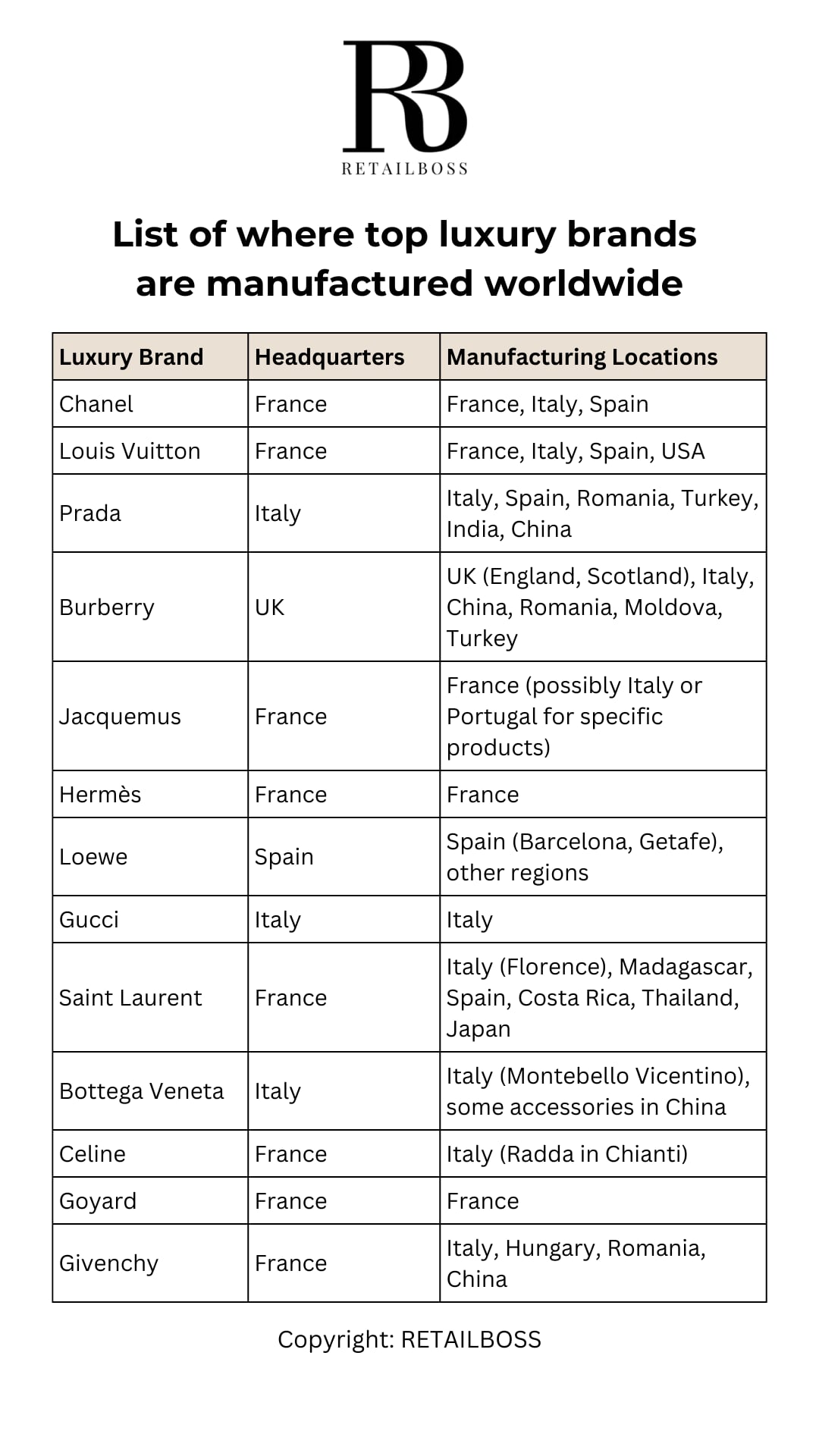 RB
RETAILBOSS

List of where top luxury brands are manufactured worldwide

| Luxury Brand | Headquarters | Manufacturing Locations |
|---|---|---|
| Chanel | France | France, Italy, Spain |
| Louis Vuitton | France | France, Italy, Spain, USA |
| Prada | Italy | Italy, Spain, Romania, Turkey, India, China |
| Burberry | UK | UK (England, Scotland), Italy, China, Romania, Moldova, Turkey |
| Jacquemus | France | France (possibly Italy or Portugal for specific products) |
| Hermès | France | France |
| Loewe | Spain | Spain (Barcelona, Getafe), other regions |
| Gucci | Italy | Italy |
| Saint Laurent | France | Italy (Florence), Madagascar, Spain, Costa Rica, Thailand, Japan |
| Bottega Veneta | Italy | Italy (Montebello Vicentino), some accessories in China |
| Celine | France | Italy (Radda in Chianti) |
| Goyard | France | France |
| Givenchy | France | Italy, Hungary, Romania, China |

Copyright: RETAILBOSS